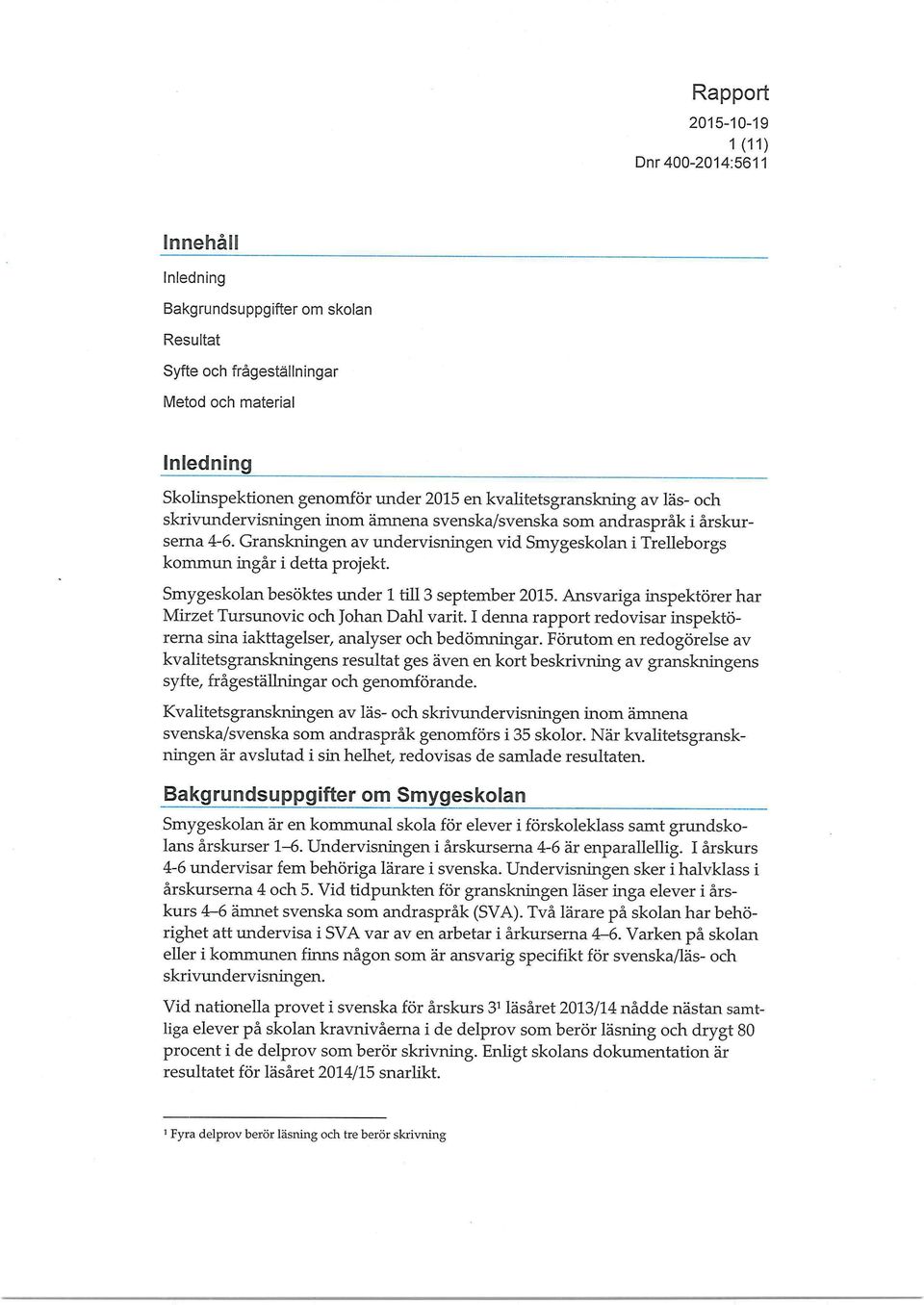 Rapport
2015-10-19
1 (11)
Dnr 400-2014:5611

Innehåll

Inledning

Bakgrundsuppgifter om skolan

Resultat

Syfte och frågeställningar

Metod och material

Inledning

Skolinspektionen genomför under 2015 en kvalitetsgranskning av läs- och skrivundervisningen inom ämnena svenska/svenska som andraspråk i årskurserna 4-6. Granskningen av undervisningen vid Smygeskolan i Trelleborgs kommun ingår i detta projekt.

Smygeskolan besöktes under 1 till 3 september 2015. Ansvariga inspektörer har Mirzet Tursunovic och Johan Dahl varit. I denna rapport redovisar inspektörerna sina iakttagelser, analyser och bedömningar. Förutom en redogörelse av kvalitetsgranskningens resultat ges även en kort beskrivning av granskningens syfte, frågeställningar och genomförande.

Kvalitetsgranskningen av läs- och skrivundervisningen inom ämnena svenska/svenska som andraspråk genomförs i 35 skolor. När kvalitetsgranskningen är avslutad i sin helhet, redovisas de samlade resultaten.

Bakgrundsuppgifter om Smygeskolan

Smygeskolan är en kommunal skola för elever i förskoleklass samt grundskolans årskurser 1–6. Undervisningen i årskurserna 4-6 är enparallellig. I årskurs 4-6 undervisar fem behöriga lärare i svenska. Undervisningen sker i halvklass i årskurserna 4 och 5. Vid tidpunkten för granskningen läser inga elever i årskurs 4–6 ämnet svenska som andraspråk (SVA). Två lärare på skolan har behörighet att undervisa i SVA var av en arbetar i årkurserna 4–6. Varken på skolan eller i kommunen finns någon som är ansvarig specifikt för svenska/läs- och skrivundervisningen.

Vid nationella provet i svenska för årskurs 3$^1$ läsåret 2013/14 nådde nästan samtliga elever på skolan kravnivåerna i de delprov som berör läsning och drygt 80 procent i de delprov som berör skrivning. Enligt skolans dokumentation är resultatet för läsåret 2014/15 snarlikt.

$^1$ Fyra delprov berör läsning och tre berör skrivning